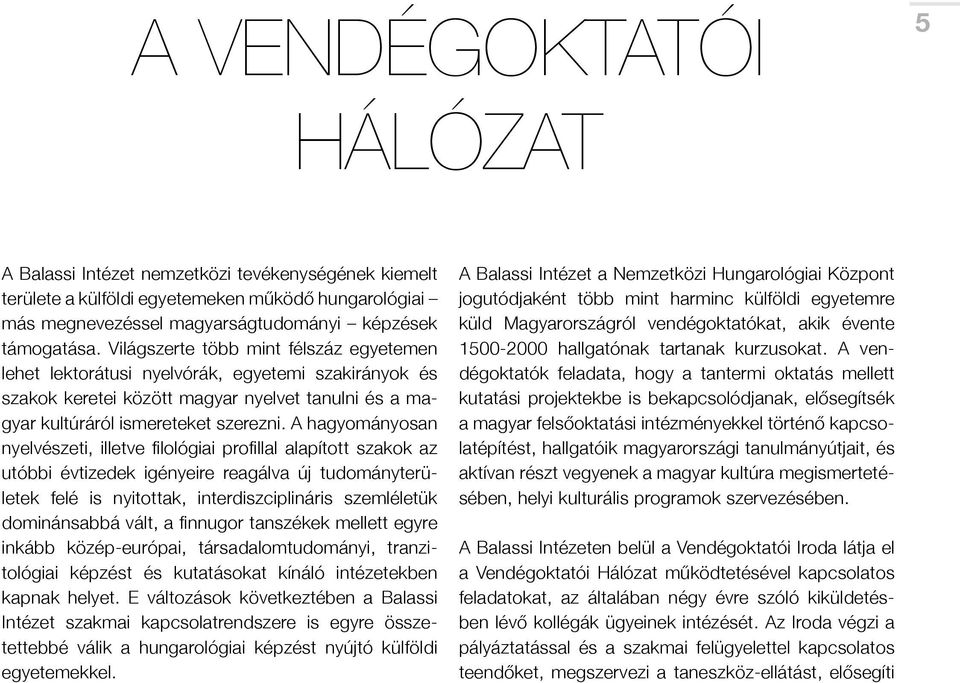 5

A VENDÉGOKTATÓI HÁLÓZAT

A Balassi Intézet nemzetközi tevékenységének kiemelt területe a külföldi egyetemeken működő hungarológiai – más megnevezéssel magyarságtudományi – képzések támogatása. Világszerte több mint félszáz egyetemen lehet lektorátusi nyelvórák, egyetemi szakirányok és szakok keretei között magyar nyelvet tanulni és a magyar kultúráról ismereteket szerezni. A hagyományosan nyelvészeti, illetve filológiai profillal alapított szakok az utóbbi évtizedek igényeire reagálva új tudományterületek felé is nyitottak, interdiszciplináris szemléletük dominánsabbá vált, a finnugor tanszékek mellett egyre inkább közép-európai, társadalomtudományi, tranzitológiai képzést és kutatásokat kínáló intézetekben kapnak helyet. E változások következtében a Balassi Intézet szakmai kapcsolatrendszere is egyre összetettebbé válik a hungarológiai képzést nyújtó külföldi egyetemekkel.

A Balassi Intézet a Nemzetközi Hungarológiai Központ jogutódjaként több mint harminc külföldi egyetemre küld Magyarországról vendégoktatókat, akik évente 1500-2000 hallgatónak tartanak kurzusokat. A vendégoktatók feladata, hogy a tantermi oktatás mellett kutatási projektekbe is bekapcsolódjanak, elősegítsék a magyar felsőoktatási intézményekkel történő kapcsolatépítést, hallgatóik magyarországi tanulmányútjait, és aktívan részt vegyenek a magyar kultúra megismertetésében, helyi kulturális programok szervezésében.

A Balassi Intézeten belül a Vendégoktatói Iroda látja el a Vendégoktatói Hálózat működtetésével kapcsolatos feladatokat, az általában négy évre szóló kiküldetésben lévő kollégák ügyeinek intézését. Az Iroda végzi a pályáztatással és a szakmai felügyelettel kapcsolatos teendőket, megszervezi a taneszköz-ellátást, elősegíti